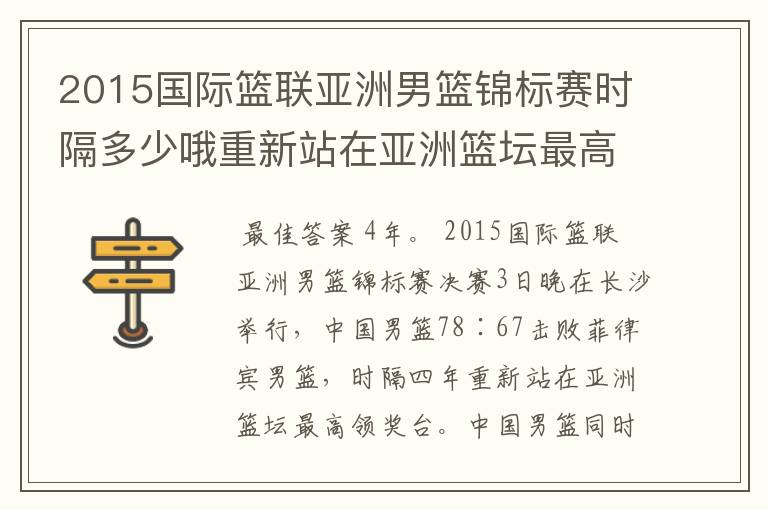 2015国际篮联亚洲男篮锦标赛时隔多少哦重新站在亚洲篮坛最高

最佳答案 4年。 2015国际篮联亚洲男篮锦标赛决赛3日晚在长沙举行，中国男篮78：67击败菲律宾男篮，时隔四年重新站在亚洲篮坛最高领奖台。中国男篮同时